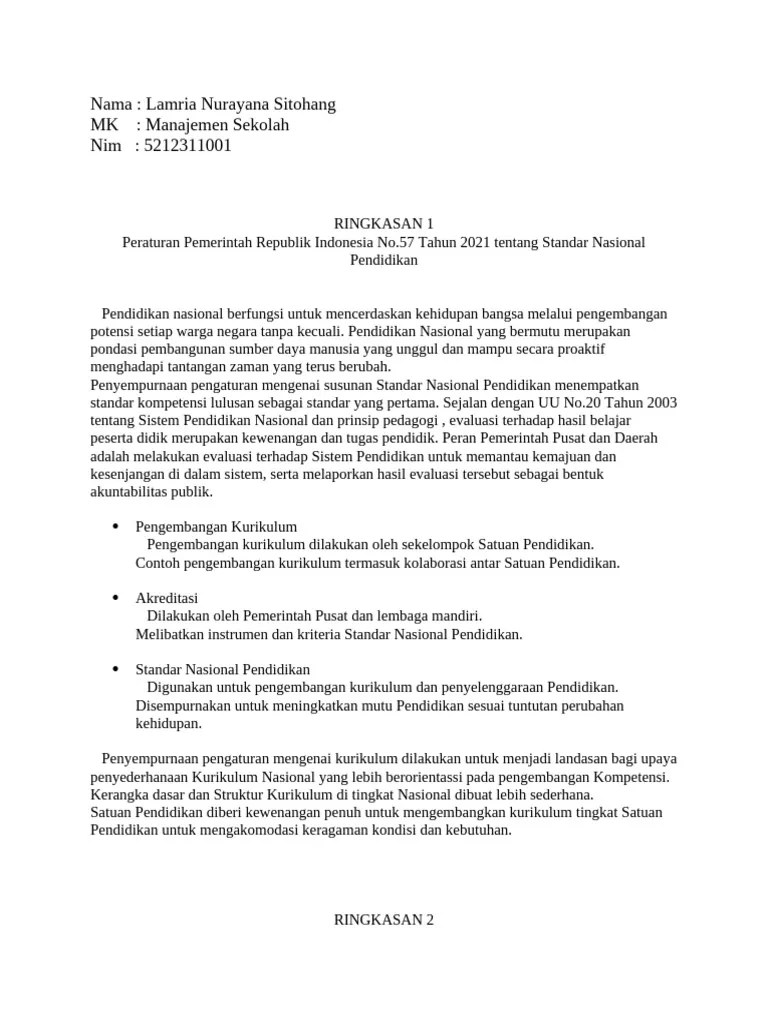 Nama : Lamria Nurayana Sitohang
MK : Manajemen Sekolah
Nim : 5212311001

RINGKASAN 1
Peraturan Pemerintah Republik Indonesia No.57 Tahun 2021 tentang Standar Nasional Pendidikan

Pendidikan nasional berfungsi untuk mencerdaskan kehidupan bangsa melalui pengembangan potensi setiap warga negara tanpa kecuali. Pendidikan Nasional yang bermutu merupakan pondasi pembangunan sumber daya manusia yang unggul dan mampu secara proaktif menghadapi tantangan zaman yang terus berubah.
Penyempurnaan pengaturan mengenai susunan Standar Nasional Pendidikan menempatkan standar kompetensi lulusan sebagai standar yang pertama. Sejalan dengan UU No.20 Tahun 2003 tentang Sistem Pendidikan Nasional dan prinsip pedagogi , evaluasi terhadap hasil belajar peserta didik merupakan kewenangan dan tugas pendidik. Peran Pemerintah Pusat dan Daerah adalah melakukan evaluasi terhadap Sistem Pendidikan untuk memantau kemajuan dan kesenjangan di dalam sistem, serta melaporkan hasil evaluasi tersebut sebagai bentuk akuntabilitas publik.

• Pengembangan Kurikulum
Pengembangan kurikulum dilakukan oleh sekelompok Satuan Pendidikan.
Contoh pengembangan kurikulum termasuk kolaborasi antar Satuan Pendidikan.

• Akreditasi
Dilakukan oleh Pemerintah Pusat dan lembaga mandiri.
Melibatkan instrumen dan kriteria Standar Nasional Pendidikan.

• Standar Nasional Pendidikan
Digunakan untuk pengembangan kurikulum dan penyelenggaraan Pendidikan.
Disempurnakan untuk meningkatkan mutu Pendidikan sesuai tuntutan perubahan kehidupan.

Penyempurnaan pengaturan mengenai kurikulum dilakukan untuk menjadi landasan bagi upaya penyederhanaan Kurikulum Nasional yang lebih berorientassi pada pengembangan Kompetensi. Kerangka dasar dan Struktur Kurikulum di tingkat Nasional dibuat lebih sederhana.
Satuan Pendidikan diberi kewenangan penuh untuk mengembangkan kurikulum tingkat Satuan Pendidikan untuk mengakomodasi keragaman kondisi dan kebutuhan.

RINGKASAN 2